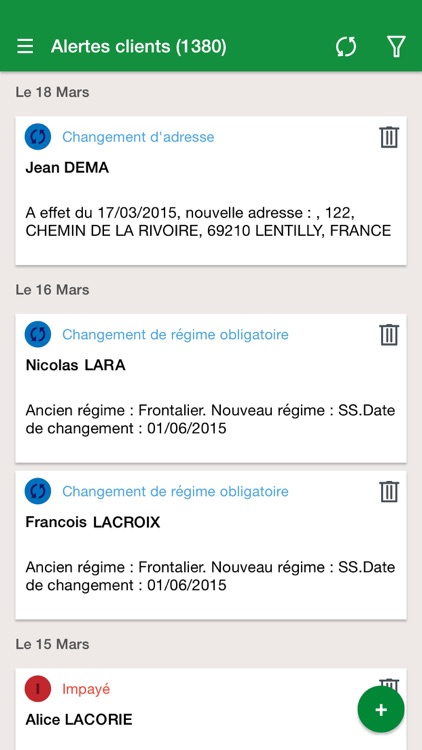 Alertes clients (1380)

Le 18 Mars

Changement d'adresse

Jean DEMA

A effet du 17/03/2015, nouvelle adresse : , 122, CHEMIN DE LA RIVOIRE, 69210 LENTILLY, FRANCE

Le 16 Mars

Changement de régime obligatoire

Nicolas LARA

Ancien régime : Frontalier. Nouveau régime : SS.Date de changement : 01/06/2015

Changement de régime obligatoire

Francois LACROIX

Ancien régime : Frontalier. Nouveau régime : SS.Date de changement : 01/06/2015

Le 15 Mars

I Impayé

Alice LACORIE

+